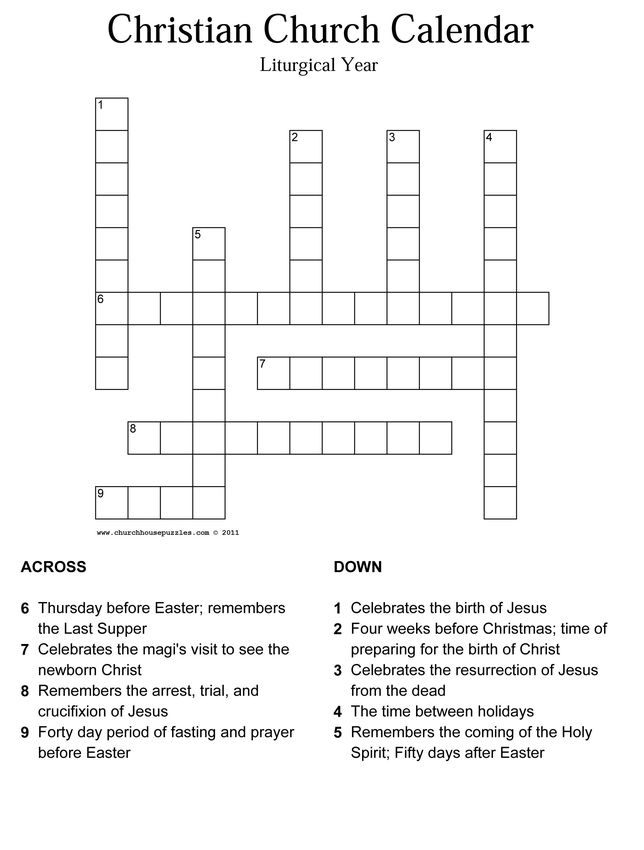 Christian Church Calendar

Liturgical Year

1
2
3
4
5
6
7
8
9

www.churchhousepuzzles.com © 2011

ACROSS

6 Thursday before Easter; remembers the Last Supper
7 Celebrates the magi's visit to see the newborn Christ
8 Remembers the arrest, trial, and crucifixion of Jesus
9 Forty day period of fasting and prayer before Easter

DOWN

1 Celebrates the birth of Jesus
2 Four weeks before Christmas; time of preparing for the birth of Christ
3 Celebrates the resurrection of Jesus from the dead
4 The time between holidays
5 Remembers the coming of the Holy Spirit; Fifty days after Easter